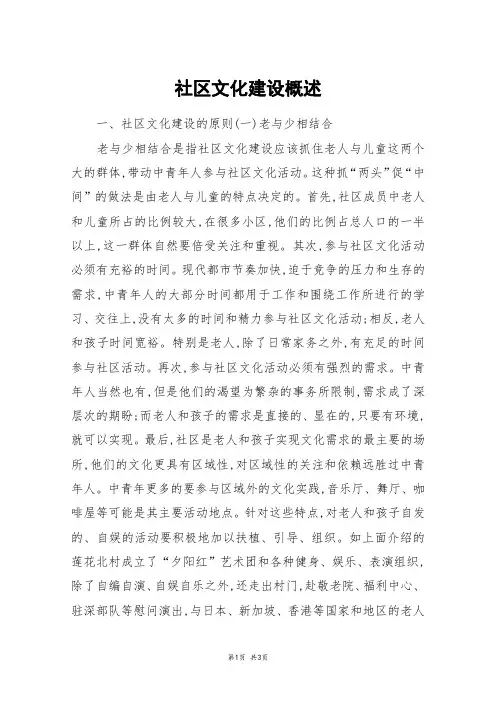 社区文化建设概述

一、社区文化建设的原则(一)老与少相结合

老与少相结合是指社区文化建设应该抓住老人与儿童这两个大的群体,带动中青年人参与社区文化活动。这种抓“两头”促“中间”的做法是由老人与儿童的特点决定的。首先,社区成员中老人和儿童所占的比例较大,在很多小区,他们的比例占总人口的一半以上,这一群体自然要倍受关注和重视。其次,参与社区文化活动必须有充裕的时间。现代都市节奏加快,迫于竞争的压力和生存的需求,中青年人的大部分时间都用于工作和围绕工作所进行的学习、交往上,没有太多的时间和精力参与社区文化活动;相反,老人和孩子时间宽裕。特别是老人,除了日常家务之外,有充足的时间参与社区活动。再次,参与社区文化活动必须有强烈的需求。中青年人当然也有,但是他们的渴望为繁杂的事务所限制,需求成了深层次的期盼;而老人和孩子的需求是直接的、显在的,只要有环境,就可以实现。最后,社区是老人和孩子实现文化需求的最主要的场所,他们的文化更具有区域性,对区域性的关注和依赖远胜过中青年人。中青年更多的要参与区域外的文化实践,音乐厅、舞厅、咖啡屋等可能是其主要活动地点。针对这些特点,对老人和孩子自发的、自娱的活动要积极地加以扶植、引导、组织。如上面介绍的莲花北村成立了“夕阳红”艺术团和各种健身、娱乐、表演组织,除了自编自演、自娱自乐之外,还走出村门,赴敬老院、福利中心、驻深部队等慰问演出,与日本、新加坡、香港等国家和地区的老人

第1页 共3页